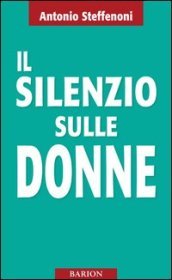 Antonio Steffenoni

IL
SILENZIO
SULLE
DONNE

BARION